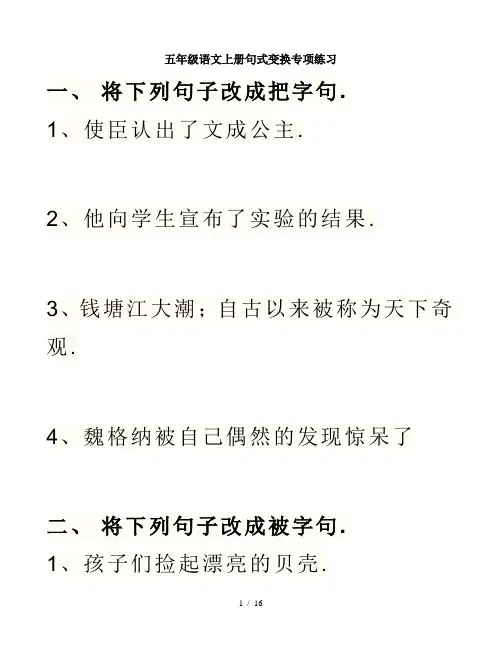 五年级语文上册句式变换专项练习

一、将下列句子改成把字句.

1、使臣认出了文成公主.

2、他向学生宣布了实验的结果.

3、钱塘江大潮；自古以来被称为天下奇观.

4、魏格纳被自己偶然的发现惊呆了

二、将下列句子改成被字句.

1、孩子们捡起漂亮的贝壳.

1 / 16